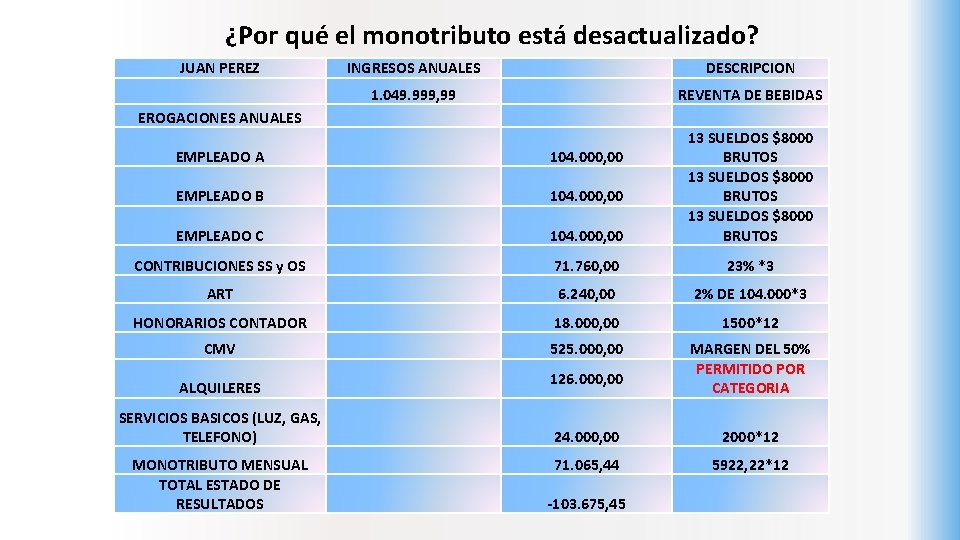 ¿Por qué el monotributo está desactualizado?

| JUAN PEREZ | INGRESOS ANUALES | | DESCRIPCION |
|---|---|---|---|
| | 1.049.999,99 | | REVENTA DE BEBIDAS |
| EROGACIONES ANUALES | | | |
| EMPLEADO A | | 104.000,00 | 13 SUELDOS $8000 BRUTOS |
| EMPLEADO B | | 104.000,00 | 13 SUELDOS $8000 BRUTOS |
| EMPLEADO C | | 104.000,00 | 13 SUELDOS $8000 BRUTOS |
| CONTRIBUCIONES SS y OS | | 71.760,00 | 23% *3 |
| ART | | 6.240,00 | 2% DE 104.000*3 |
| HONORARIOS CONTADOR | | 18.000,00 | 1500*12 |
| CMV | | 525.000,00 | MARGEN DEL 50% |
| ALQUILERES | | 126.000,00 | PERMITIDO POR CATEGORIA |
| SERVICIOS BASICOS (LUZ, GAS, TELEFONO) | | 24.000,00 | 2000*12 |
| MONOTRIBUTO MENSUAL | | 71.065,44 | 5922,22*12 |
| TOTAL ESTADO DE RESULTADOS | | -103.675,45 | |